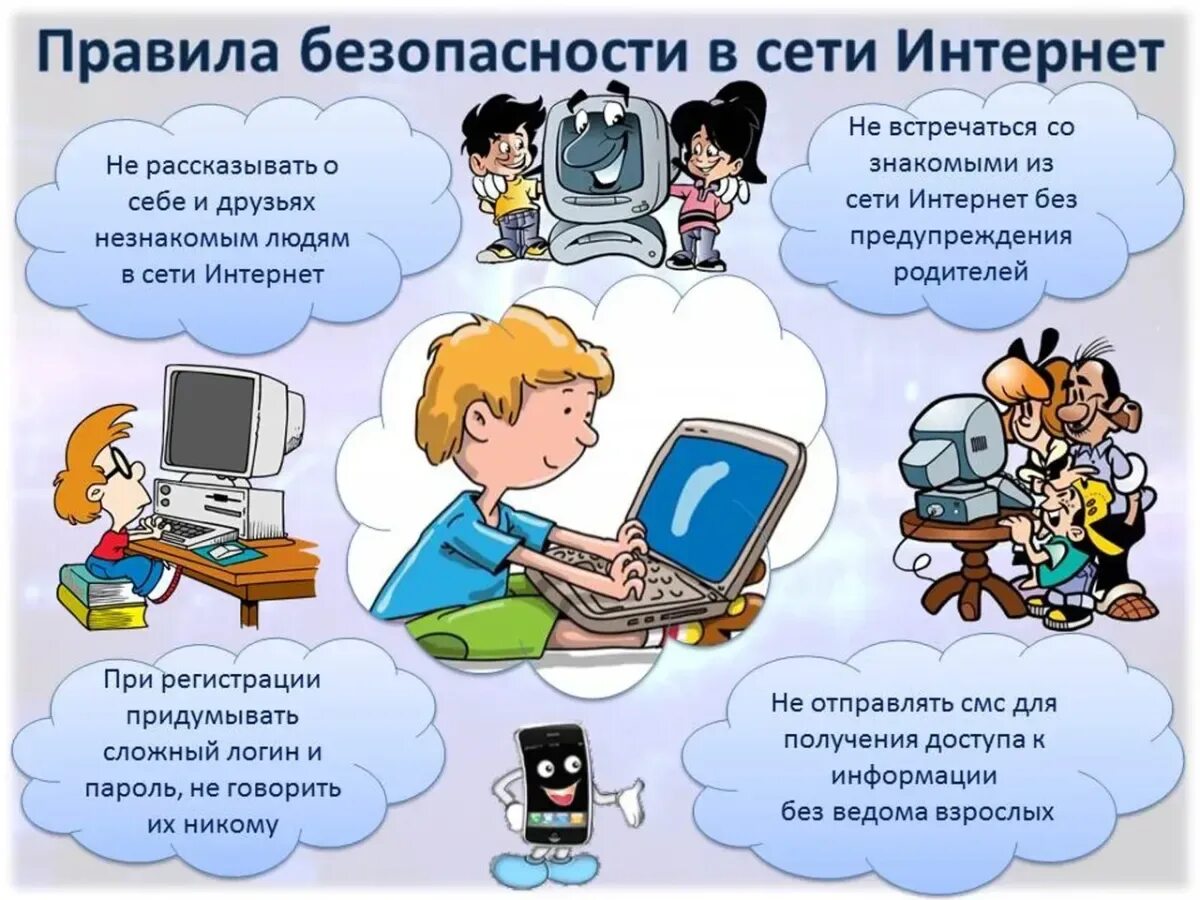 Правила безопасности в сети Интернет

Не рассказывать о себе и друзьях незнакомым людям в сети Интернет

Не встречаться со знакомыми из сети Интернет без предупреждения родителей

При регистрации придумывать сложный логин и пароль, не говорить их никому

Не отправлять смс для получения доступа к информации без ведома взрослых